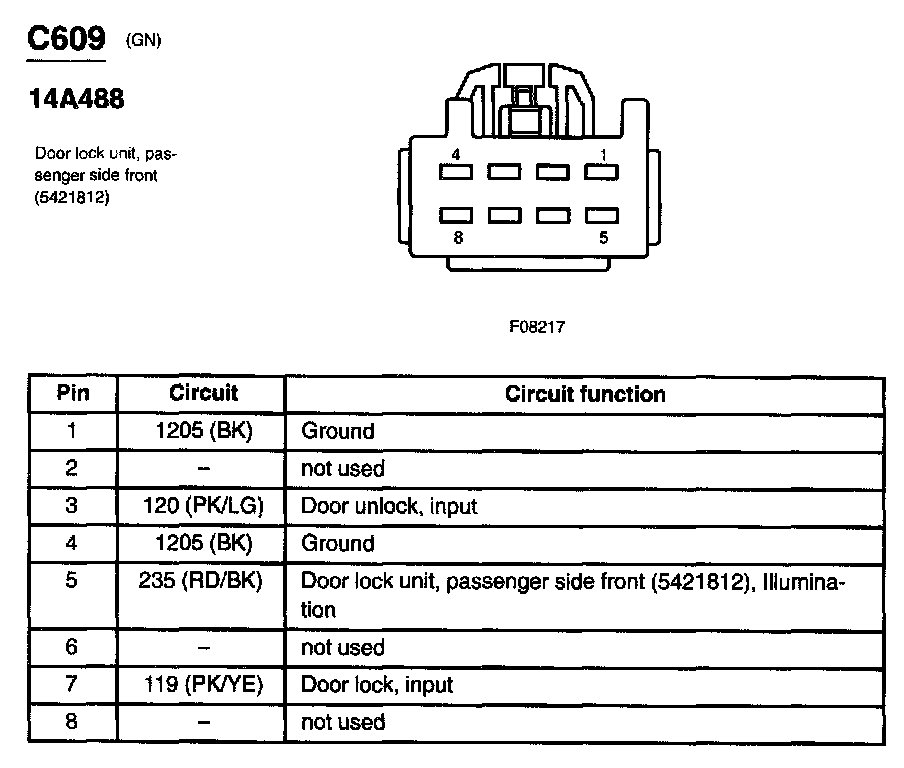 C609 (GN)

14A488

Door lock unit, passenger side front (5421812)

4
1
8
5

F08217

| Pin | Circuit | Circuit function |
|---|---|---|
| 1 | 1205 (BK) | Ground |
| 2 | – | not used |
| 3 | 120 (PK/LG) | Door unlock, input |
| 4 | 1205 (BK) | Ground |
| 5 | 235 (RD/BK) | Door lock unit, passenger side front (5421812), Illumination |
| 6 | – | not used |
| 7 | 119 (PK/YE) | Door lock, input |
| 8 | – | not used |